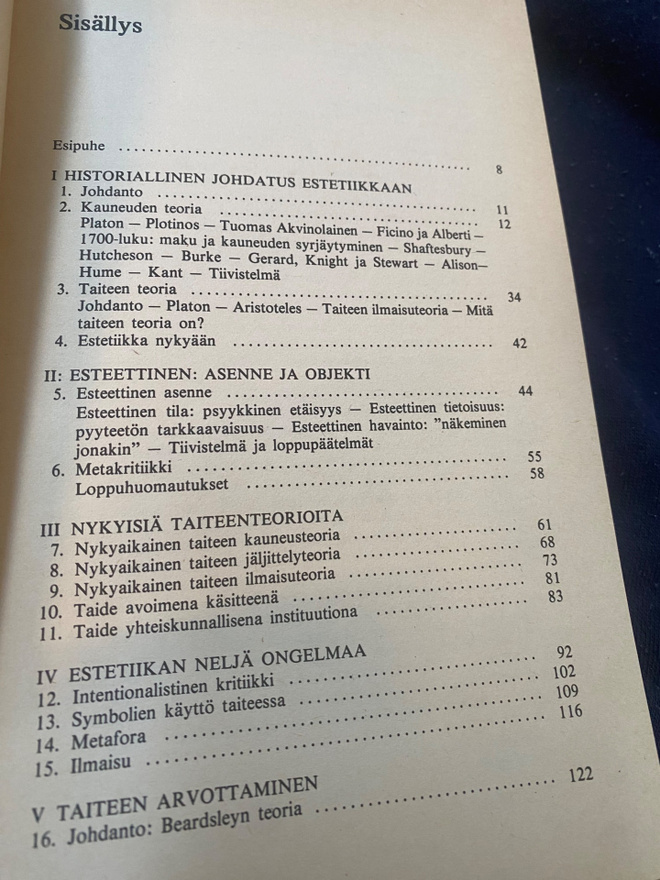 Sisällys

Esipuhe 8

I HISTORIALLINEN JOHDATUS ESTETIIKKAAN
1. Johdanto 11
2. Kauneuden teoria 12
Platon — Plotinos — Tuomas Akvinolainen — Ficino ja Alberti — 1700-luku: maku ja kauneuden syrjäytyminen — Shaftesbury — Hutcheson — Burke — Gerard, Knight ja Stewart — Alison— Hume — Kant — Tiivistelmä
3. Taiteen teoria 34
Johdanto — Platon — Aristoteles — Taiteen ilmaisuteoria — Mitä taiteen teoria on?
4. Estetiikka nykyään 42

II: ESTEETTINEN: ASENNE JA OBJEKTI
5. Esteettinen asenne 44
Esteettinen tila: psyykkinen etäisyys — Esteettinen tietoisuus: pyyteetön tarkkaavaisuus — Esteettinen havainto: "näkeminen jonakin" — Tiivistelmä ja loppupäätelmät
6. Metakritiikki 55
Loppuhuomautukset 58

III NYKYISIÄ TAITEENTEORIOITA
7. Nykyaikainen taiteen kauneusteoria 61
8. Nykyaikainen taiteen jäljittelyteoria 68
9. Nykyaikainen taiteen ilmaisuteoria 73
10. Taide avoimena käsitteenä 81
11. Taide yhteiskunnallisena instituutiona 83

IV ESTETIIKAN NELJÄ ONGELMAA
12. Intentionalistinen kritiikki 92
13. Symbolien käyttö taiteessa 102
14. Metafora 109
15. Ilmaisu 116

V TAITEEN ARVOTTAMINEN
16. Johdanto: Beardsleyn teoria 122